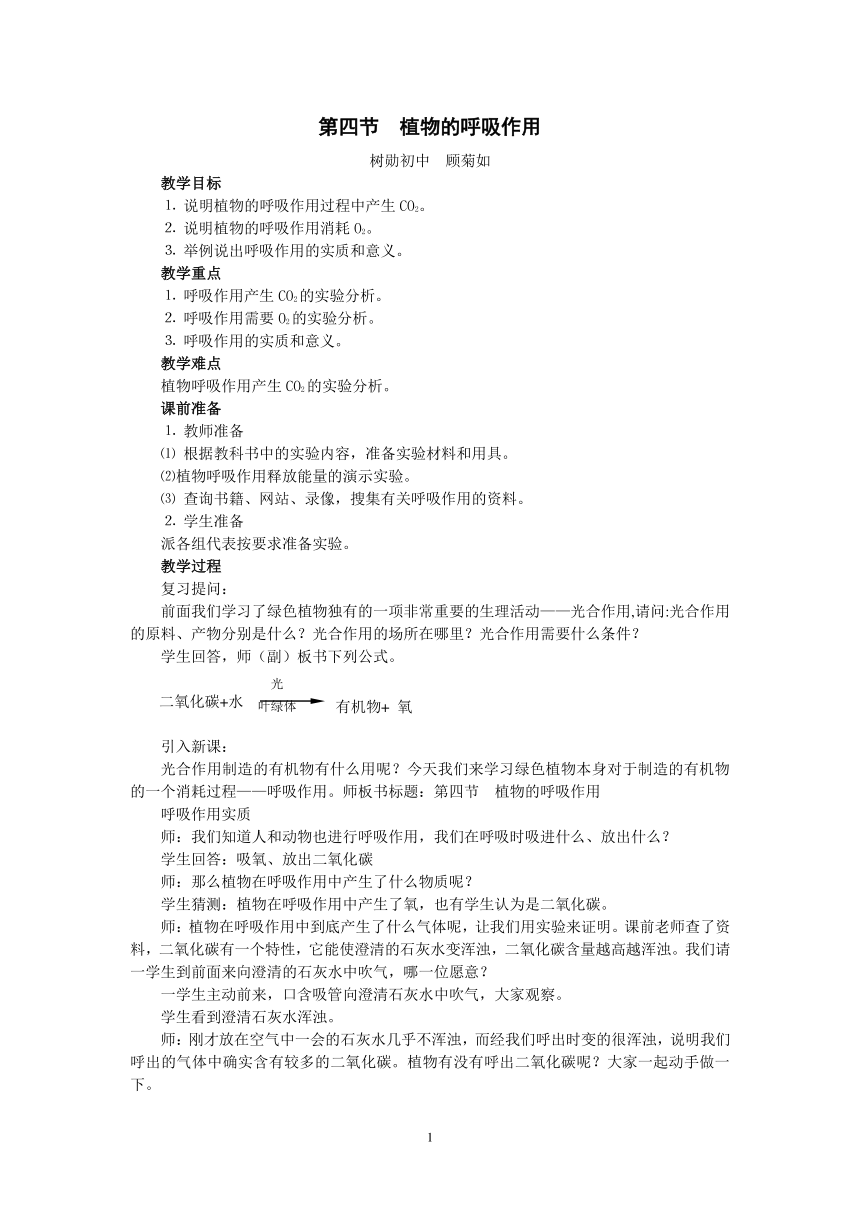 第四节　植物的呼吸作用

树勋初中　顾菊如

教学目标

1. 说明植物的呼吸作用过程中产生 $CO_2$。

2. 说明植物的呼吸作用消耗 $O_2$。

3. 举例说出呼吸作用的实质和意义。

教学重点

1. 呼吸作用产生 $CO_2$ 的实验分析。

2. 呼吸作用需要 $O_2$ 的实验分析。

3. 呼吸作用的实质和意义。

教学难点

植物呼吸作用产生 $CO_2$ 的实验分析。

课前准备

1. 教师准备

⑴ 根据教科书中的实验内容，准备实验材料和用具。

⑵植物呼吸作用释放能量的演示实验。

⑶ 查询书籍、网站、录像，搜集有关呼吸作用的资料。

2. 学生准备

派各组代表按要求准备实验。

教学过程

复习提问：

前面我们学习了绿色植物独有的一项非常重要的生理活动——光合作用,请问:光合作用的原料、产物分别是什么？光合作用的场所在哪里？光合作用需要什么条件？

学生回答，师（副）板书下列公式。

二氧化碳+水 $\xrightarrow[\text{叶绿体}]{\text{光}}$ 有机物+ 氧

引入新课：

光合作用制造的有机物有什么用呢？今天我们来学习绿色植物本身对于制造的有机物的一个消耗过程——呼吸作用。师板书标题：第四节　植物的呼吸作用

呼吸作用实质

师：我们知道人和动物也进行呼吸作用，我们在呼吸时吸进什么、放出什么？

学生回答：吸氧、放出二氧化碳

师：那么植物在呼吸作用中产生了什么物质呢？

学生猜测：植物在呼吸作用中产生了氧，也有学生认为是二氧化碳。

师：植物在呼吸作用中到底产生了什么气体呢，让我们用实验来证明。课前老师查了资料，二氧化碳有一个特性，它能使澄清的石灰水变浑浊，二氧化碳含量越高越浑浊。我们请一学生到前面来向澄清的石灰水中吹气，哪一位愿意？

一学生主动前来，口含吸管向澄清石灰水中吹气，大家观察。

学生看到澄清石灰水浑浊。

师：刚才放在空气中一会的石灰水几乎不浑浊，而经我们呼出时变的很浑浊，说明我们呼出的气体中确实含有较多的二氧化碳。植物有没有呼出二氧化碳呢？大家一起动手做一下。

1